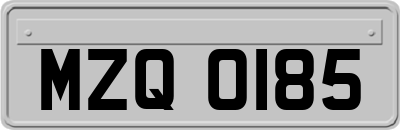 MZQ 0185